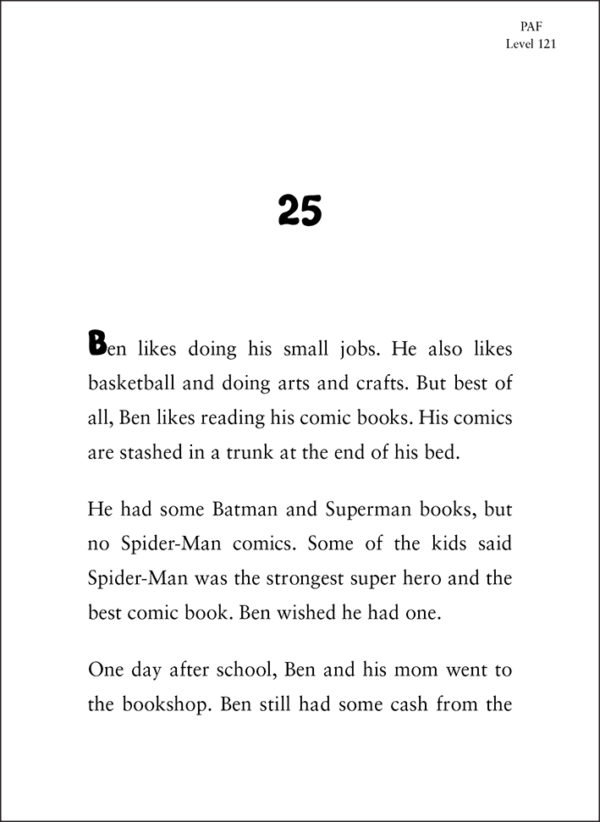 PAF
Level 121

25

Ben likes doing his small jobs. He also likes basketball and doing arts and crafts. But best of all, Ben likes reading his comic books. His comics are stashed in a trunk at the end of his bed.

He had some Batman and Superman books, but no Spider-Man comics. Some of the kids said Spider-Man was the strongest super hero and the best comic book. Ben wished he had one.

One day after school, Ben and his mom went to the bookshop. Ben still had some cash from the